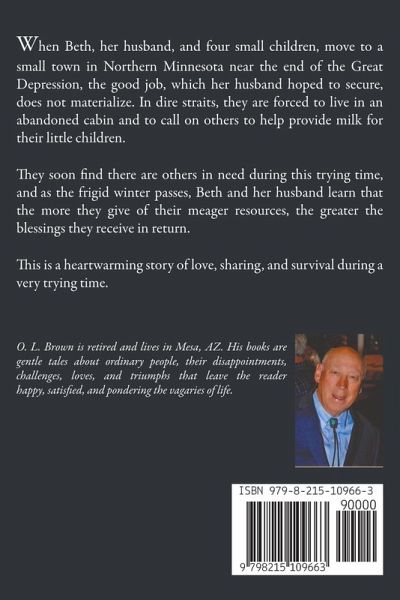 When Beth, her husband, and four small children, move to a small town in Northern Minnesota near the end of the Great Depression, the good job, which her husband hoped to secure, does not materialize. In dire straits, they are forced to live in an abandoned cabin and to call on others to help provide milk for their little children.

They soon find there are others in need during this trying time, and as the frigid winter passes, Beth and her husband learn that the more they give of their meager resources, the greater the blessings they receive in return.

This is a heartwarming story of love, sharing, and survival during a very trying time.

O. L. Brown is retired and lives in Mesa, AZ. His books are gentle tales about ordinary people, their disappointments, challenges, loves, and triumphs that leave the reader happy, satisfied, and pondering the vagaries of life.

ISBN 979-8-215-10966-3

90000

9 798215 109663